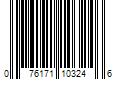 0 76171 10324 6